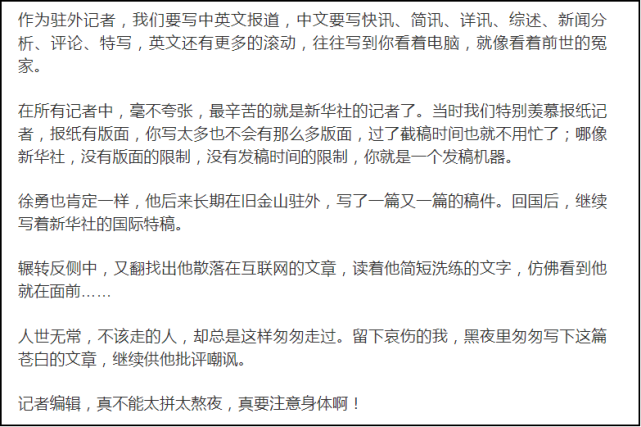 作为驻外记者，我们要写中英文报道，中文要写快讯、简讯、详讯、综述、新闻分析、评论、特写，英文还有更多的滚动，往往写到你看着电脑，就像看着前世的冤家。

在所有记者中，毫不夸张，最辛苦的就是新华社的记者了。当时我们特别羡慕报纸记者，报纸有版面，你写太多也不会有那么多版面，过了截稿时间也就不用忙了；哪像新华社，没有版面的限制，没有发稿时间的限制，你就是一个发稿机器。

徐勇也肯定一样，他后来长期在旧金山驻外，写了一篇又一篇的稿件。回国后，继续写着新华社的国际特稿。

辗转反侧中，又翻找出他散落在互联网的文章，读着他简短洗练的文字，仿佛看到他就在面前……

人世无常，不该走的人，却总是这样匆匆走过。留下哀伤的我，黑夜里匆匆写下这篇苍白的文章，继续供他批评嘲讽。

记者编辑，真不能太拼太熬夜，真要注意身体啊！